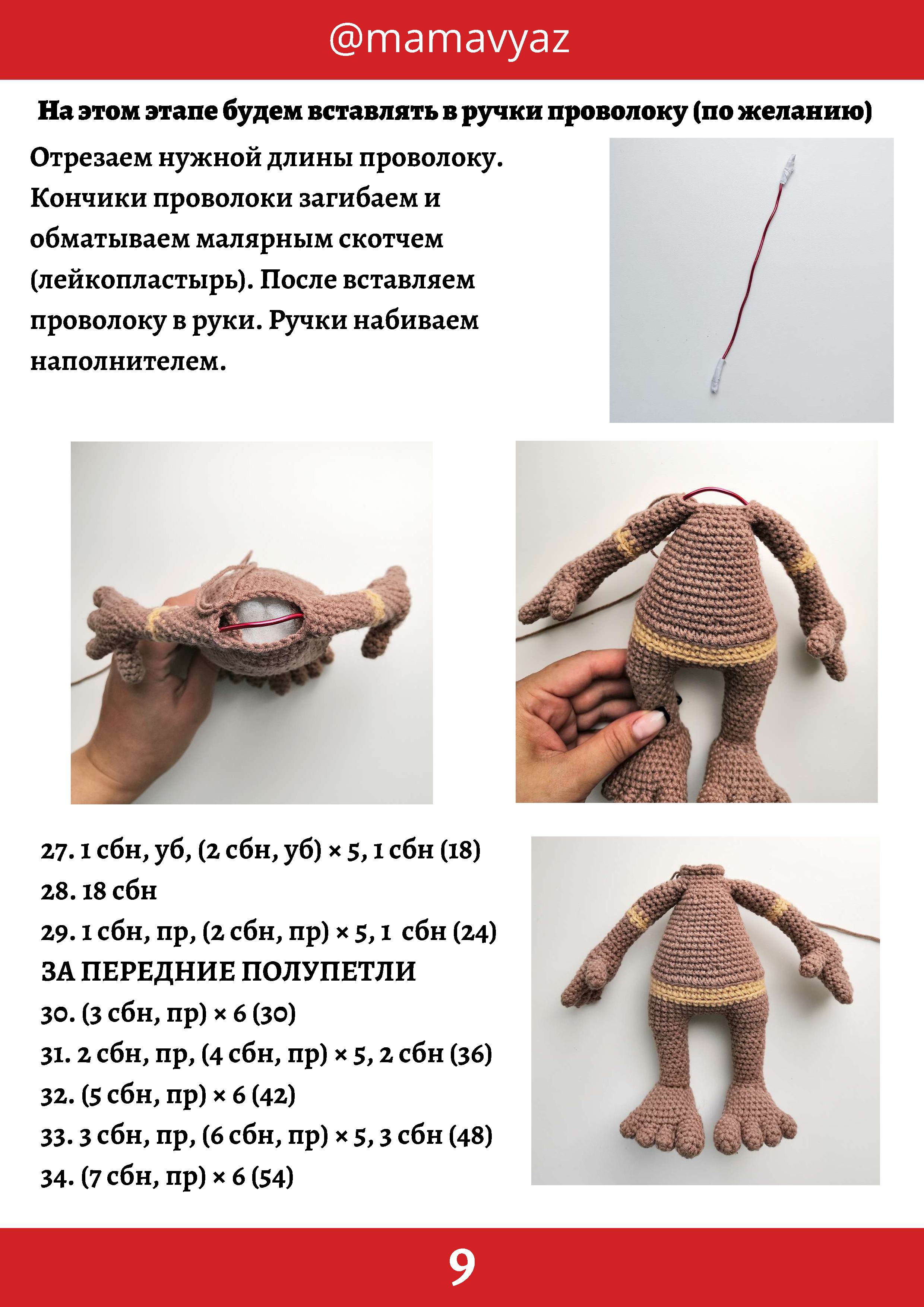 @mamavyaz

На этом этапе будем вставлять в ручки проволоку (по желанию)

Отрезаем нужной длины проволоку. Кончики проволоки загибаем и обматываем малярным скотчем (лейкопластырь). После вставляем проволоку в руки. Ручки набиваем наполнителем.

27. 1 сбн, уб, (2 сбн, уб) × 5, 1 сбн (18)
28. 18 сбн
29. 1 сбн, пр, (2 сбн, пр) × 5, 1 сбн (24)
ЗА ПЕРЕДНИЕ ПОЛУПЕТЛИ
30. (3 сбн, пр) × 6 (30)
31. 2 сбн, пр, (4 сбн, пр) × 5, 2 сбн (36)
32. (5 сбн, пр) × 6 (42)
33. 3 сбн, пр, (6 сбн, пр) × 5, 3 сбн (48)
34. (7 сбн, пр) × 6 (54)

9